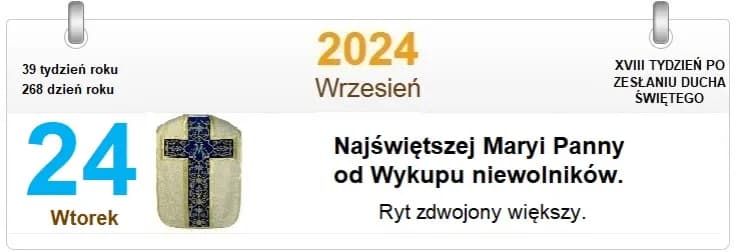 39 tydzień roku
268 dzień roku

2024
Wrzesień

XVIII TYDZIEŃ PO ZESŁANIU DUCHA ŚWIĘTEGO

24
Wtorek

Najświętszej Maryi Panny od Wykupu niewolników.

Ryt zdwojony większy.